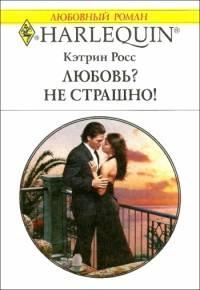 ЛЮБОВНЫЙ РОМАН

HARLEQUIN®

Кэтрин Росс

ЛЮБОВЬ?
НЕ СТРАШНО!